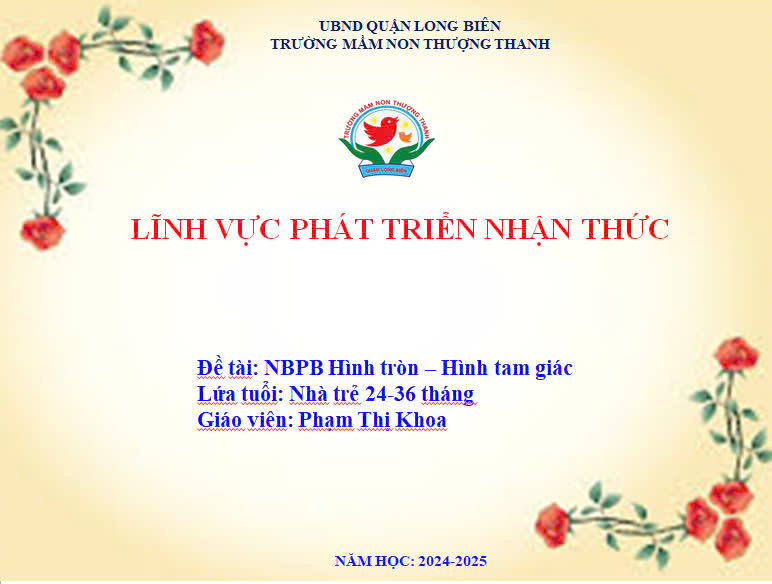 UBND QUẬN LONG BIÊN
TRƯỜNG MẦM NON THƯỢNG THANH

TRƯỜNG MẦM NON THƯỢNG THANH
QUẬN LONG BIÊN

LĨNH VỰC PHÁT TRIỂN NHẬN THỨC

Đề tài: NBPB Hình tròn – Hình tam giác
Lứa tuổi: Nhà trẻ 24-36 tháng
Giáo viên: Phạm Thị Khoa

NĂM HỌC: 2024-2025